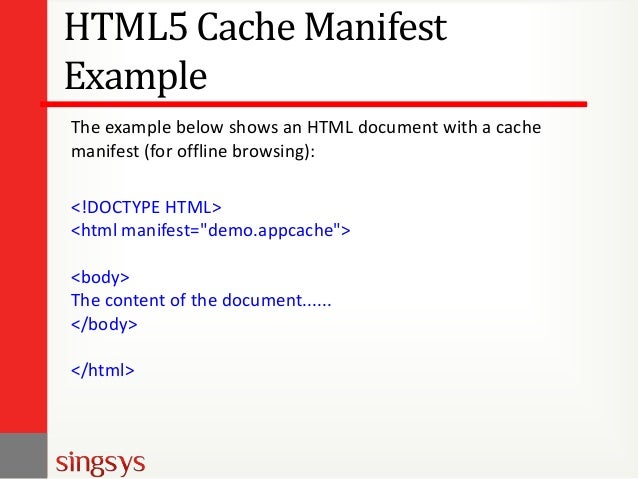 HTML5 Cache Manifest Example

The example below shows an HTML document with a cache manifest (for offline browsing):

<!DOCTYPE HTML>
<html manifest="demo.appcache">

<body>
The content of the document......
</body>

</html>

singsys